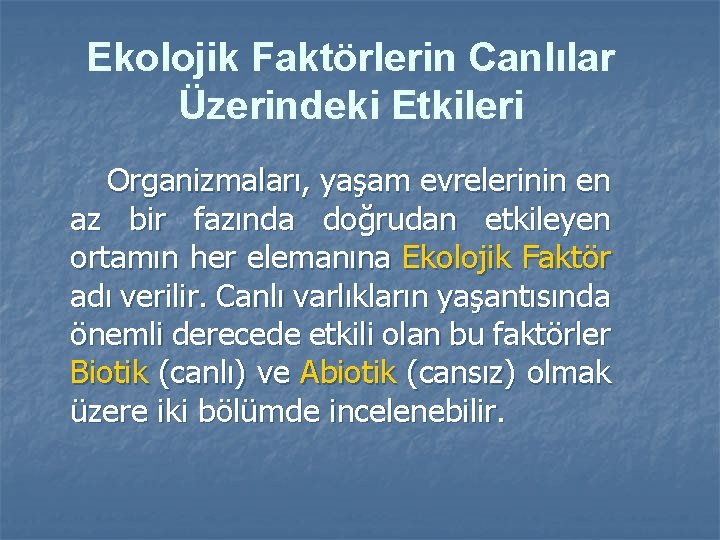 Ekolojik Faktörlerin Canlılar Üzerindeki Etkileri

Organizmaları, yaşam evrelerinin en az bir fazında doğrudan etkileyen ortamın her elemanına Ekolojik Faktör adı verilir. Canlı varlıkların yaşantısında önemli derecede etkili olan bu faktörler Biotik (canlı) ve Abiotik (cansız) olmak üzere iki bölümde incelenebilir.